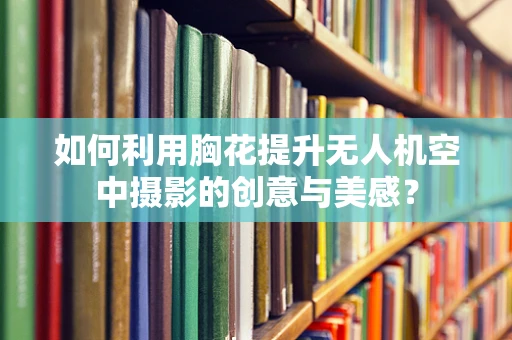 如何利用胸花提升无人机空中摄影的创意与美感？